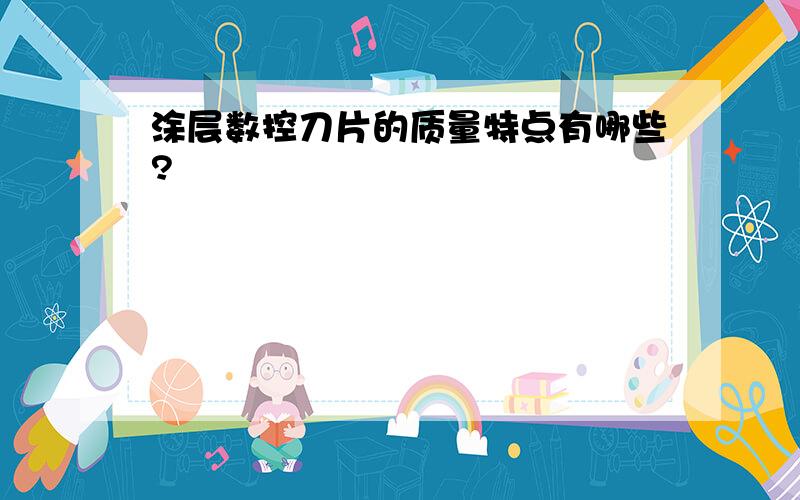 涂层数控刀片的质量特点有哪些?